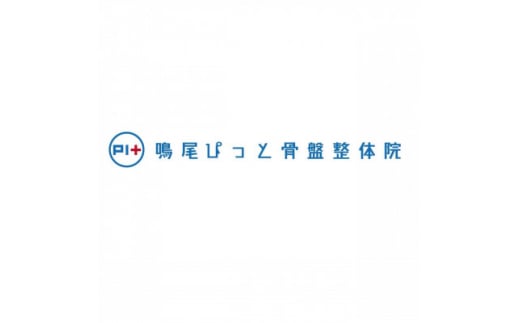 PI+ 鳴尾ぴっと骨盤整体院